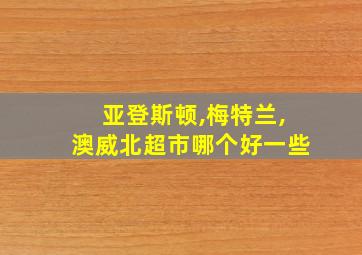 亚登斯顿,梅特兰,
澳威北超市哪个好一些